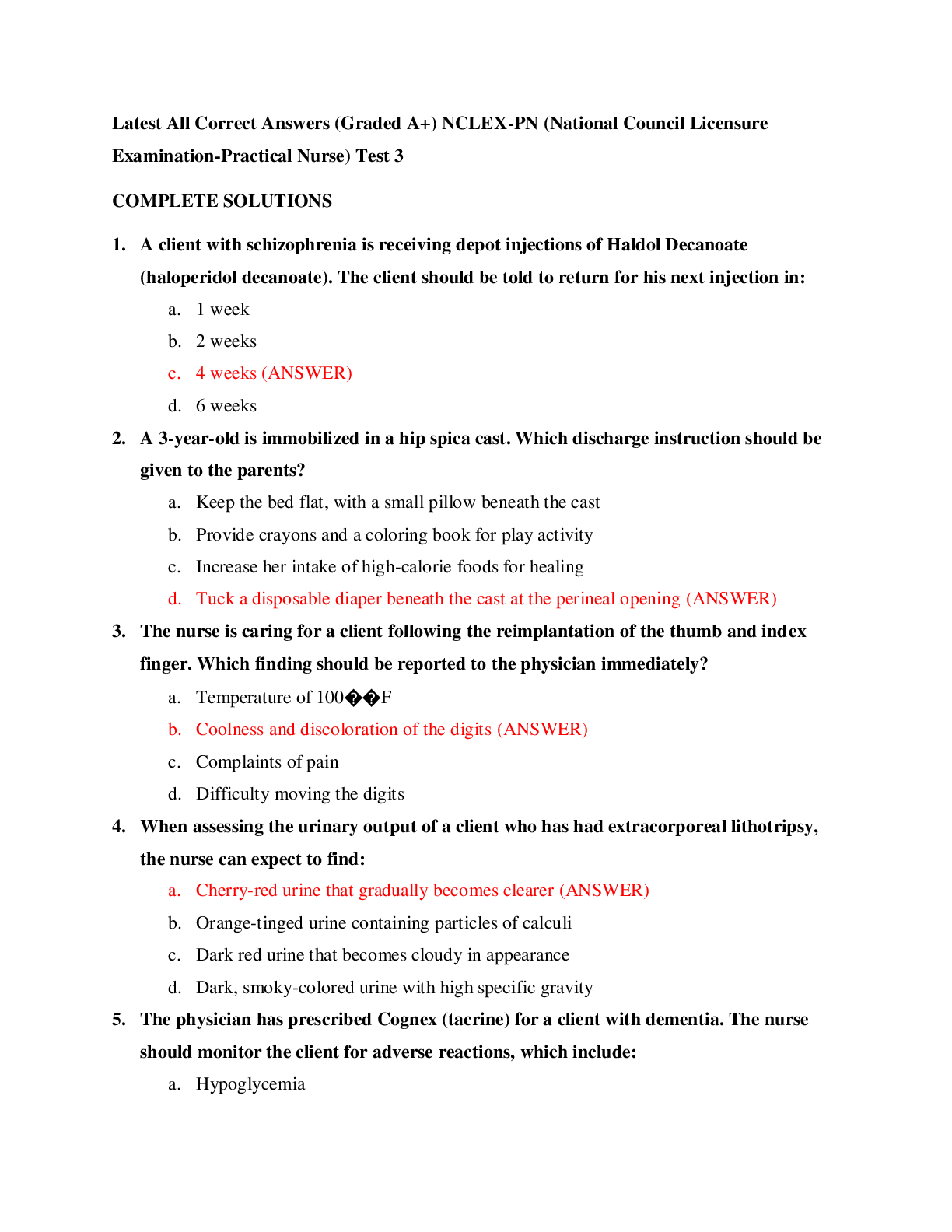 Latest All Correct Answers (Graded A+) NCLEX-PN (National Council Licensure Examination-Practical Nurse) Test 3

COMPLETE SOLUTIONS

1. A client with schizophrenia is receiving depot injections of Haldol Decanoate (haloperidol decanoate). The client should be told to return for his next injection in:

a. 1 week

b. 2 weeks

c. 4 weeks (ANSWER)

d. 6 weeks

2. A 3-year-old is immobilized in a hip spica cast. Which discharge instruction should be given to the parents?

a. Keep the bed flat, with a small pillow beneath the cast

b. Provide crayons and a coloring book for play activity

c. Increase her intake of high-calorie foods for healing

d. Tuck a disposable diaper beneath the cast at the perineal opening (ANSWER)

3. The nurse is caring for a client following the reimplantation of the thumb and index finger. Which finding should be reported to the physician immediately?

a. Temperature of 100��F

b. Coolness and discoloration of the digits (ANSWER)

c. Complaints of pain

d. Difficulty moving the digits

4. When assessing the urinary output of a client who has had extracorporeal lithotripsy, the nurse can expect to find:

a. Cherry-red urine that gradually becomes clearer (ANSWER)

b. Orange-tinged urine containing particles of calculi

c. Dark red urine that becomes cloudy in appearance

d. Dark, smoky-colored urine with high specific gravity

5. The physician has prescribed Cognex (tacrine) for a client with dementia. The nurse should monitor the client for adverse reactions, which include:

a. Hypoglycemia